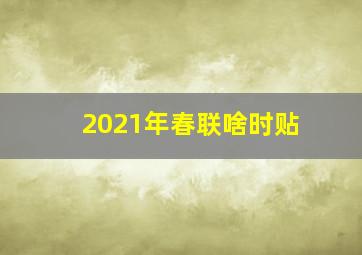 2021年春联啥时贴